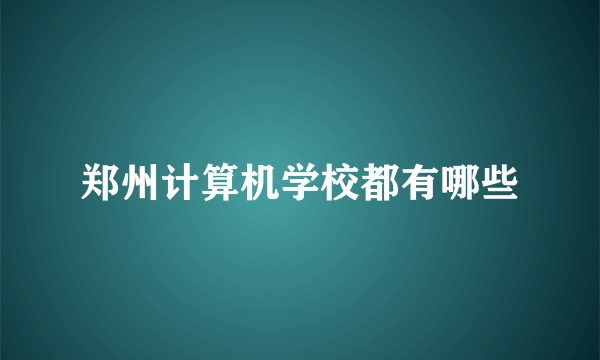 郑州计算机学校都有哪些